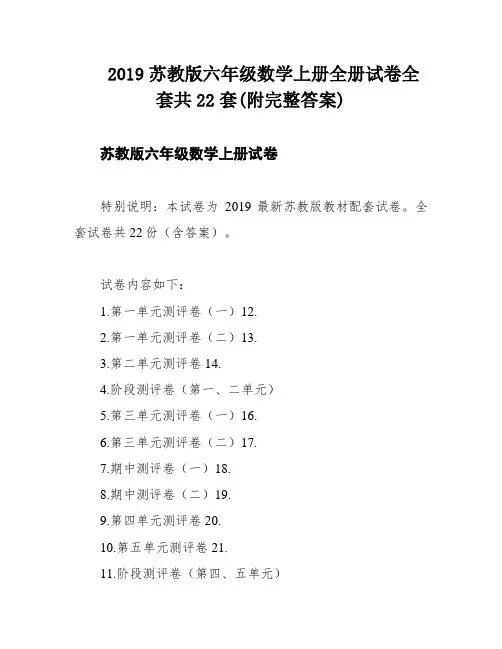 2019 苏教版六年级数学上册全册试卷全套共 22 套(附完整答案)

苏教版六年级数学上册试卷

特别说明：本试卷为 2019 最新苏教版教材配套试卷。全套试卷共 22 份（含答案）。

试卷内容如下：

1.第一单元测评卷（一）12.

2.第一单元测评卷（二）13.

3.第二单元测评卷 14.

4.阶段测评卷（第一、二单元）

5.第三单元测评卷（一）16.

6.第三单元测评卷（二）17.

7.期中测评卷（一）18.

8.期中测评卷（二）19.

9.第四单元测评卷 20.

10.第五单元测评卷 21.

11.阶段测评卷（第四、五单元）